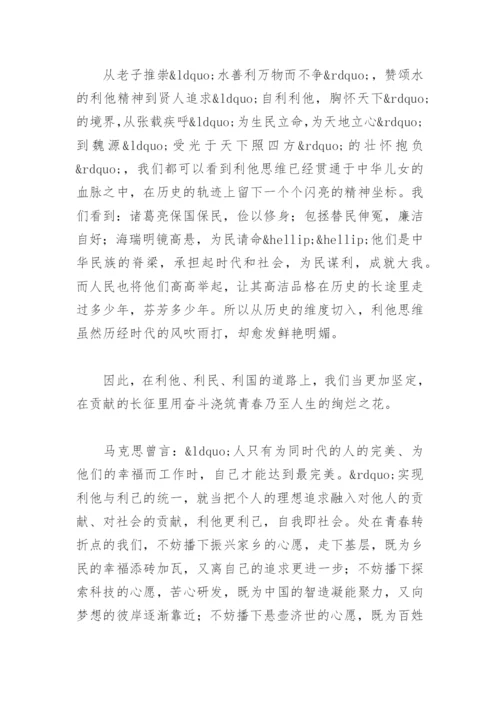 从老子推崇&ldquo;水善利万物而不争&rdquo;，赞颂水的利他精神到贤人追求&ldquo;自利利他，胸怀天下&rdquo;的境界,从张载疾呼&ldquo;为生民立命,为天地立心&rdquo;到魏源&ldquo;受光于天下照四方&rdquo;的壮怀抱负&rdquo;，我们都可以看到利他思维已经贯通于中华儿女的血脉之中，在历史的轨迹上留下一个个闪亮的精神坐标。我们看到：诸葛亮保国保民，俭以修身；包拯替民伸冤，廉洁自好；海瑞明镜高悬，为民请命&hellip;&hellip;他们是中华民族的脊梁，承担起时代和社会，为民谋利，成就大我。而人民也将他们高高举起，让其高洁品格在历史的长途里走过多少年，芬芳多少年。所以从历史的维度切入，利他思维虽然历经时代的风吹雨打，却愈发鲜艳明媚。

因此，在利他、利民、利国的道路上，我们当更加坚定，在贡献的长征里用奋斗浇筑青春乃至人生的绚烂之花。

马克思曾言：&ldquo;人只有为同时代的人的完美、为他们的幸福而工作时，自己才能达到最完美。&rdquo;实现利他与利己的统一，就当把个人的理想追求融入对他人的贡献、对社会的贡献，利他更利己，自我即社会。处在青春转折点的我们，不妨播下振兴家乡的心愿，走下基层，既为乡民的幸福添砖加瓦，又离自己的追求更进一步；不妨播下探索科技的心愿，苦心研发，既为中国的智造凝能聚力，又向梦想的彼岸逐渐靠近；不妨播下悬壶济世的心愿，既为百姓